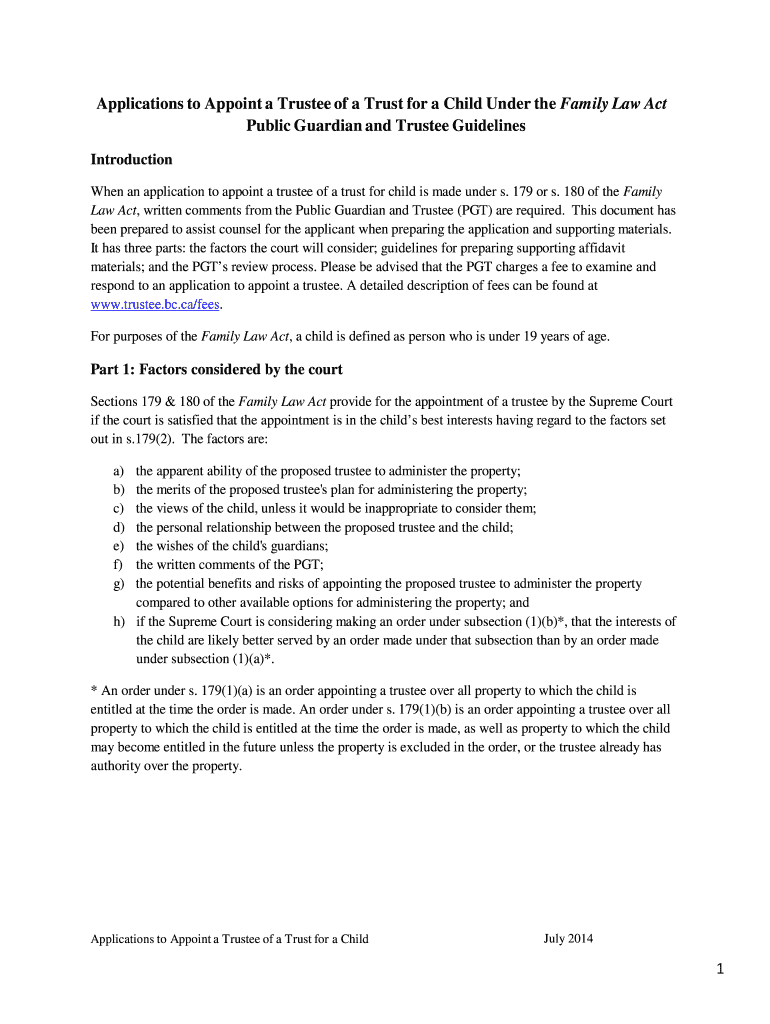 Applications to Appoint a Trustee of a Trust for a Child Under the Family Law Act
Public Guardian and Trustee Guidelines

Introduction

When an application to appoint a trustee of a trust for child is made under s. 179 or s. 180 of the Family Law Act, written comments from the Public Guardian and Trustee (PGT) are required. This document has been prepared to assist counsel for the applicant when preparing the application and supporting materials. It has three parts: the factors the court will consider; guidelines for preparing supporting affidavit materials; and the PGT's review process. Please be advised that the PGT charges a fee to examine and respond to an application to appoint a trustee. A detailed description of fees can be found at www.trustee.bc.ca/fees.

For purposes of the Family Law Act, a child is defined as person who is under 19 years of age.

Part 1: Factors considered by the court

Sections 179 & 180 of the Family Law Act provide for the appointment of a trustee by the Supreme Court if the court is satisfied that the appointment is in the child's best interests having regard to the factors set out in s.179(2). The factors are:

a) the apparent ability of the proposed trustee to administer the property;
b) the merits of the proposed trustee's plan for administering the property;
c) the views of the child, unless it would be inappropriate to consider them;
d) the personal relationship between the proposed trustee and the child;
e) the wishes of the child's guardians;
f) the written comments of the PGT;
g) the potential benefits and risks of appointing the proposed trustee to administer the property compared to other available options for administering the property; and
h) if the Supreme Court is considering making an order under subsection (1)(b)*, that the interests of the child are likely better served by an order made under that subsection than by an order made under subsection (1)(a)*.

* An order under s. 179(1)(a) is an order appointing a trustee over all property to which the child is entitled at the time the order is made. An order under s. 179(1)(b) is an order appointing a trustee over all property to which the child is entitled at the time the order is made, as well as property to which the child may become entitled in the future unless the property is excluded in the order, or the trustee already has authority over the property.

Applications to Appoint a Trustee of a Trust for a Child July 2014

1